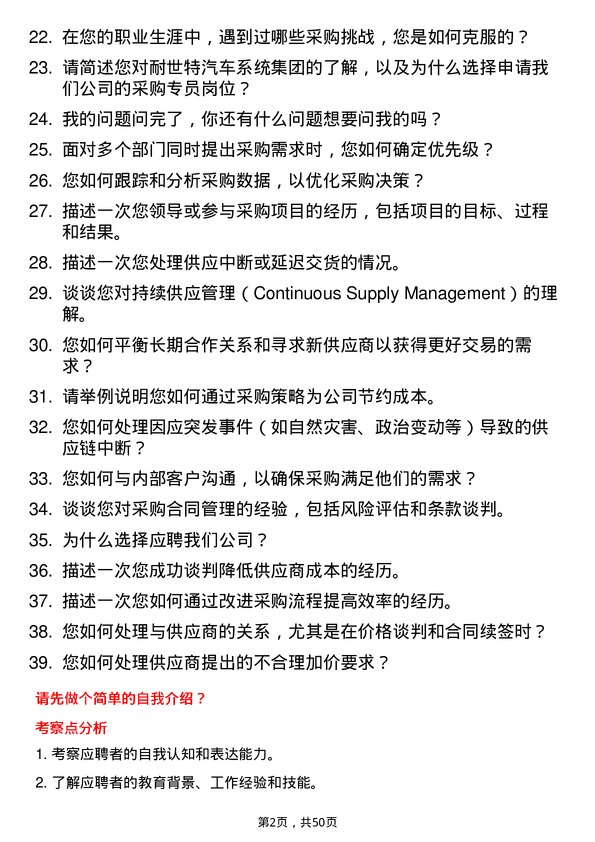 22. 在您的职业生涯中，遇到过哪些采购挑战，您是如何克服的？

23. 请简述您对耐世特汽车系统集团的了解，以及为什么选择申请我们公司的采购专员岗位？

24. 我的问题问完了，你还有什么问题想要问我的吗？

25. 面对多个部门同时提出采购需求时，您如何确定优先级？

26. 您如何跟踪和分析采购数据，以优化采购决策？

27. 描述一次您领导或参与采购项目的经历，包括项目的目标、过程和结果。

28. 描述一次您处理供应中断或延迟交货的情况。

29. 谈谈您对持续供应管理（Continuous Supply Management）的理解。

30. 您如何平衡长期合作关系和寻求新供应商以获得更好交易的需求？

31. 请举例说明您如何通过采购策略为公司节约成本。

32. 您如何处理因应突发事件（如自然灾害、政治变动等）导致的供应链中断？

33. 您如何与内部客户沟通，以确保采购满足他们的需求？

34. 谈谈您对采购合同管理的经验，包括风险评估和条款谈判。

35. 为什么选择应聘我们公司？

36. 描述一次您成功谈判降低供应商成本的经历。

37. 描述一次您如何通过改进采购流程提高效率的经历。

38. 您如何处理与供应商的关系，尤其是在价格谈判和合同续签时？

39. 您如何处理供应商提出的不合理加价要求？

请先做个简单的自我介绍？

考察点分析

1. 考察应聘者的自我认知和表达能力。

2. 了解应聘者的教育背景、工作经验和技能。

第2页，共50页